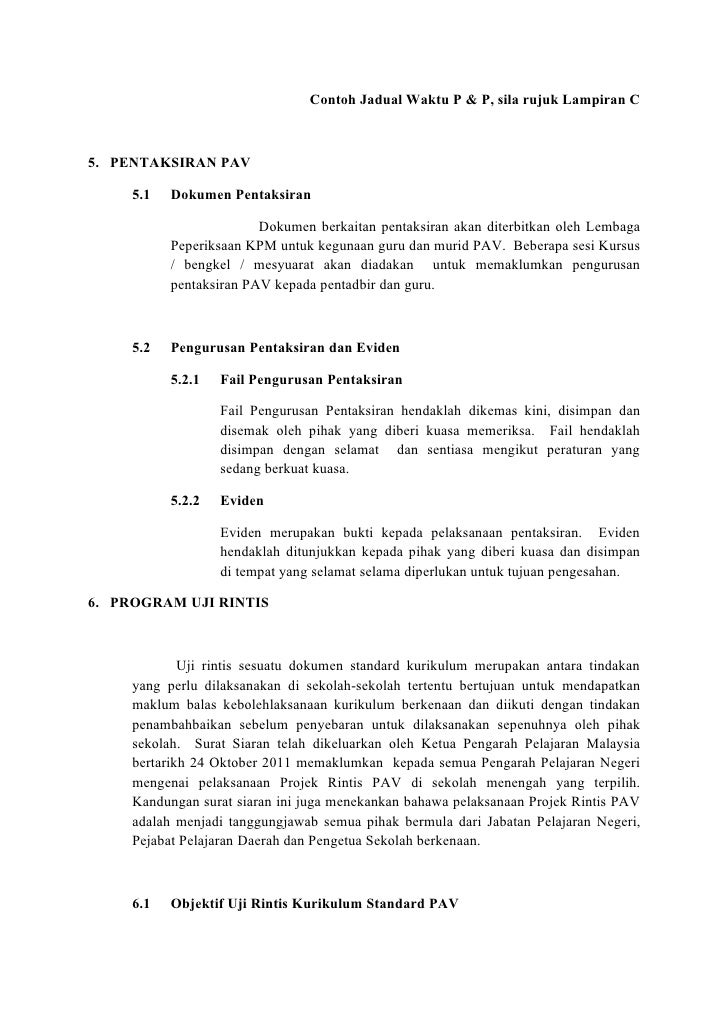 Contoh Jadual Waktu P & P, sila rujuk Lampiran C

5. PENTAKSIRAN PAV

5.1 Dokumen Pentaksiran

Dokumen berkaitan pentaksiran akan diterbitkan oleh Lembaga Peperiksaan KPM untuk kegunaan guru dan murid PAV. Beberapa sesi Kursus / bengkel / mesyuarat akan diadakan untuk memaklumkan pengurusan pentaksiran PAV kepada pentadbir dan guru.

5.2 Pengurusan Pentaksiran dan Eviden

5.2.1 Fail Pengurusan Pentaksiran

Fail Pengurusan Pentaksiran hendaklah dikemas kini, disimpan dan disemak oleh pihak yang diberi kuasa memeriksa. Fail hendaklah disimpan dengan selamat dan sentiasa mengikut peraturan yang sedang berkuat kuasa.

5.2.2 Eviden

Eviden merupakan bukti kepada pelaksanaan pentaksiran. Eviden hendaklah ditunjukkan kepada pihak yang diberi kuasa dan disimpan di tempat yang selamat selama diperlukan untuk tujuan pengesahan.

6. PROGRAM UJI RINTIS

Uji rintis sesuatu dokumen standard kurikulum merupakan antara tindakan yang perlu dilaksanakan di sekolah-sekolah tertentu bertujuan untuk mendapatkan maklum balas kebolehlaksanaan kurikulum berkenaan dan diikuti dengan tindakan penambahbaikan sebelum penyebaran untuk dilaksanakan sepenuhnya oleh pihak sekolah. Surat Siaran telah dikeluarkan oleh Ketua Pengarah Pelajaran Malaysia bertarikh 24 Oktober 2011 memaklumkan kepada semua Pengarah Pelajaran Negeri mengenai pelaksanaan Projek Rintis PAV di sekolah menengah yang terpilih. Kandungan surat siaran ini juga menekankan bahawa pelaksanaan Projek Rintis PAV adalah menjadi tanggungjawab semua pihak bermula dari Jabatan Pelajaran Negeri, Pejabat Pelajaran Daerah dan Pengetua Sekolah berkenaan.

6.1 Objektif Uji Rintis Kurikulum Standard PAV